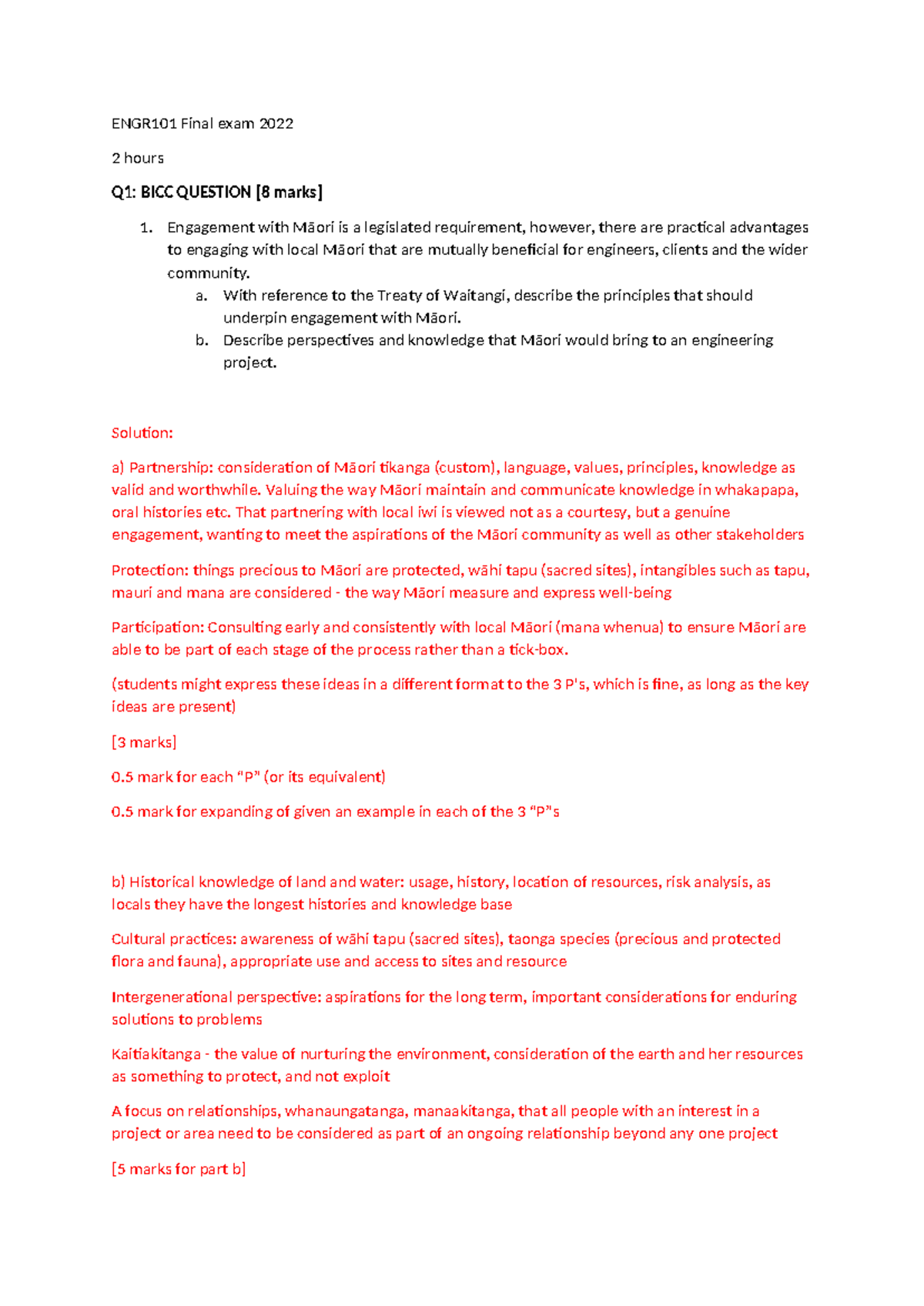 ENGR101 Final exam 2022

2 hours

Q1: BICC QUESTION [8 marks]

1. Engagement with Māori is a legislated requirement, however, there are practical advantages to engaging with local Māori that are mutually beneficial for engineers, clients and the wider community.
a. With reference to the Treaty of Waitangi, describe the principles that should underpin engagement with Māori.
b. Describe perspectives and knowledge that Māori would bring to an engineering project.

Solution:

a) Partnership: consideration of Māori tikanga (custom), language, values, principles, knowledge as valid and worthwhile. Valuing the way Māori maintain and communicate knowledge in whakapapa, oral histories etc. That partnering with local iwi is viewed not as a courtesy, but a genuine engagement, wanting to meet the aspirations of the Māori community as well as other stakeholders

Protection: things precious to Māori are protected, wāhi tapu (sacred sites), intangibles such as tapu, mauri and mana are considered - the way Māori measure and express well-being

Participation: Consulting early and consistently with local Māori (mana whenua) to ensure Māori are able to be part of each stage of the process rather than a tick-box.

(students might express these ideas in a different format to the 3 P's, which is fine, as long as the key ideas are present)

[3 marks]

0.5 mark for each "P" (or its equivalent)

0.5 mark for expanding of given an example in each of the 3 "P"s

b) Historical knowledge of land and water: usage, history, location of resources, risk analysis, as locals they have the longest histories and knowledge base

Cultural practices: awareness of wāhi tapu (sacred sites), taonga species (precious and protected flora and fauna), appropriate use and access to sites and resource

Intergenerational perspective: aspirations for the long term, important considerations for enduring solutions to problems

Kaitiakitanga - the value of nurturing the environment, consideration of the earth and her resources as something to protect, and not exploit

A focus on relationships, whanaungatanga, manaakitanga, that all people with an interest in a project or area need to be considered as part of an ongoing relationship beyond any one project

[5 marks for part b]